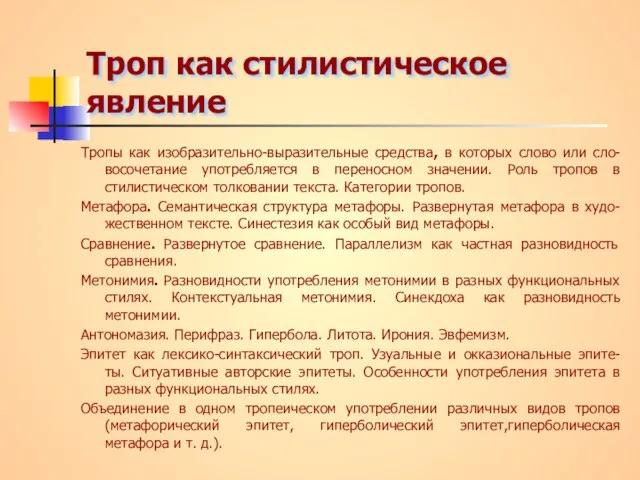 Троп как стилистическое явление

Тропы как изобразительно-выразительные средства, в которых слово или словосочетание употребляется в переносном значении. Роль тропов в стилистическом толковании текста. Категории тропов.

Метафора. Семантическая структура метафоры. Развернутая метафора в художественном тексте. Синестезия как особый вид метафоры.

Сравнение. Развернутое сравнение. Параллелизм как частная разновидность сравнения.

Метонимия. Разновидности употребления метонимии в разных функциональных стилях. Контекстуальная метонимия. Синекдоха как разновидность метонимии.

Антономазия. Перифраз. Гипербола. Литота. Ирония. Эвфемизм.

Эпитет как лексико-синтаксический троп. Узуальные и окказиональные эпитеты. Ситуативные авторские эпитеты. Особенности употребления эпитета в разных функциональных стилях.

Объединение в одном тропеическом употреблении различных видов тропов (метафорический эпитет, гиперболический эпитет,гиперболическая метафора и т. д.).